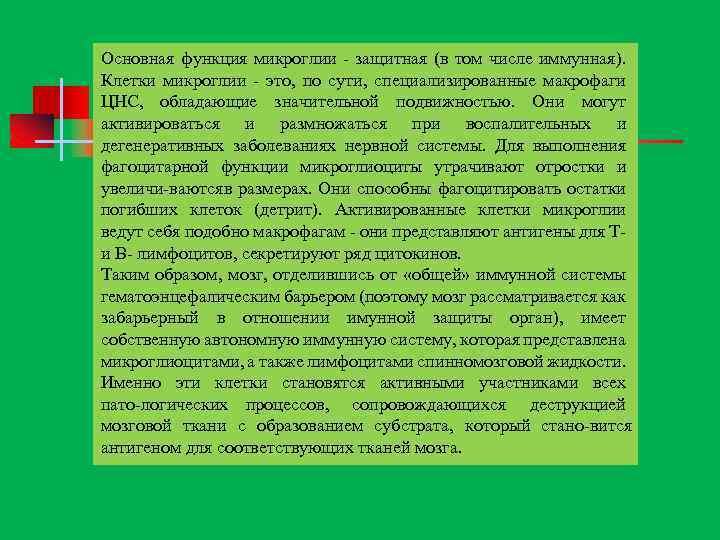 Основная функция микроглии - защитная (в том числе иммунная). Клетки микроглии - это, по сути, специализированные макрофаги ЦНС, обладающие значительной подвижностью. Они могут активироваться и размножаться при воспалительных и дегенеративных заболеваниях нервной системы. Для выполнения фагоцитарной функции микроглиоциты утрачивают отростки и увеличи-ваютсяв размерах. Они способны фагоцитировать остатки погибших клеток (детрит). Активированные клетки микроглии ведут себя подобно макрофагам - они представляют антигены для Т- и В- лимфоцитов, секретируют ряд цитокинов.
Таким образом, мозг, отделившись от «общей» иммунной системы гематоэнцефалическим барьером (поэтому мозг рассматривается как забарьерный в отношении имунной защиты орган), имеет собственную автономную иммунную систему, которая представлена микроглиоцитами, а также лимфоцитами спинномозговой жидкости. Именно эти клетки становятся активными участниками всех пато-логических процессов, сопровождающихся деструкцией мозговой ткани с образованием субстрата, который стано-вится антигеном для соответствующих тканей мозга.